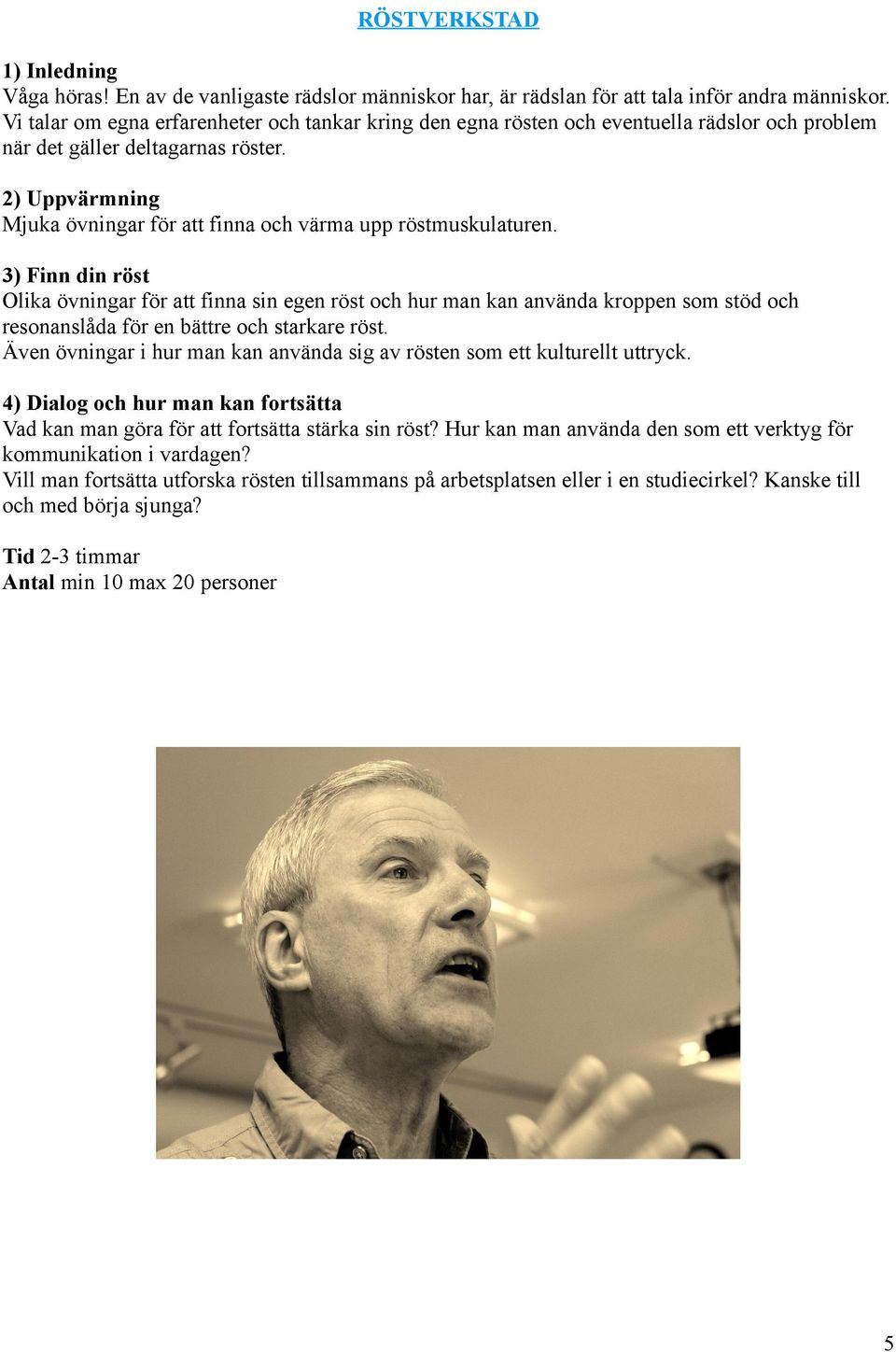 RÖSTVERKSTAD

1) Inledning
Våga höras! En av de vanligaste rädslor människor har, är rädslan för att tala inför andra människor. Vi talar om egna erfarenheter och tankar kring den egna rösten och eventuella rädslor och problem när det gäller deltagarnas röster.

2) Uppvärmning
Mjuka övningar för att finna och värma upp röstmuskulaturen.

3) Finn din röst
Olika övningar för att finna sin egen röst och hur man kan använda kroppen som stöd och resonanslåda för en bättre och starkare röst.
Även övningar i hur man kan använda sig av rösten som ett kulturellt uttryck.

4) Dialog och hur man kan fortsätta
Vad kan man göra för att fortsätta stärka sin röst? Hur kan man använda den som ett verktyg för kommunikation i vardagen?
Vill man fortsätta utforska rösten tillsammans på arbetsplatsen eller i en studiecirkel? Kanske till och med börja sjunga?

Tid 2-3 timmar
Antal min 10 max 20 personer

5